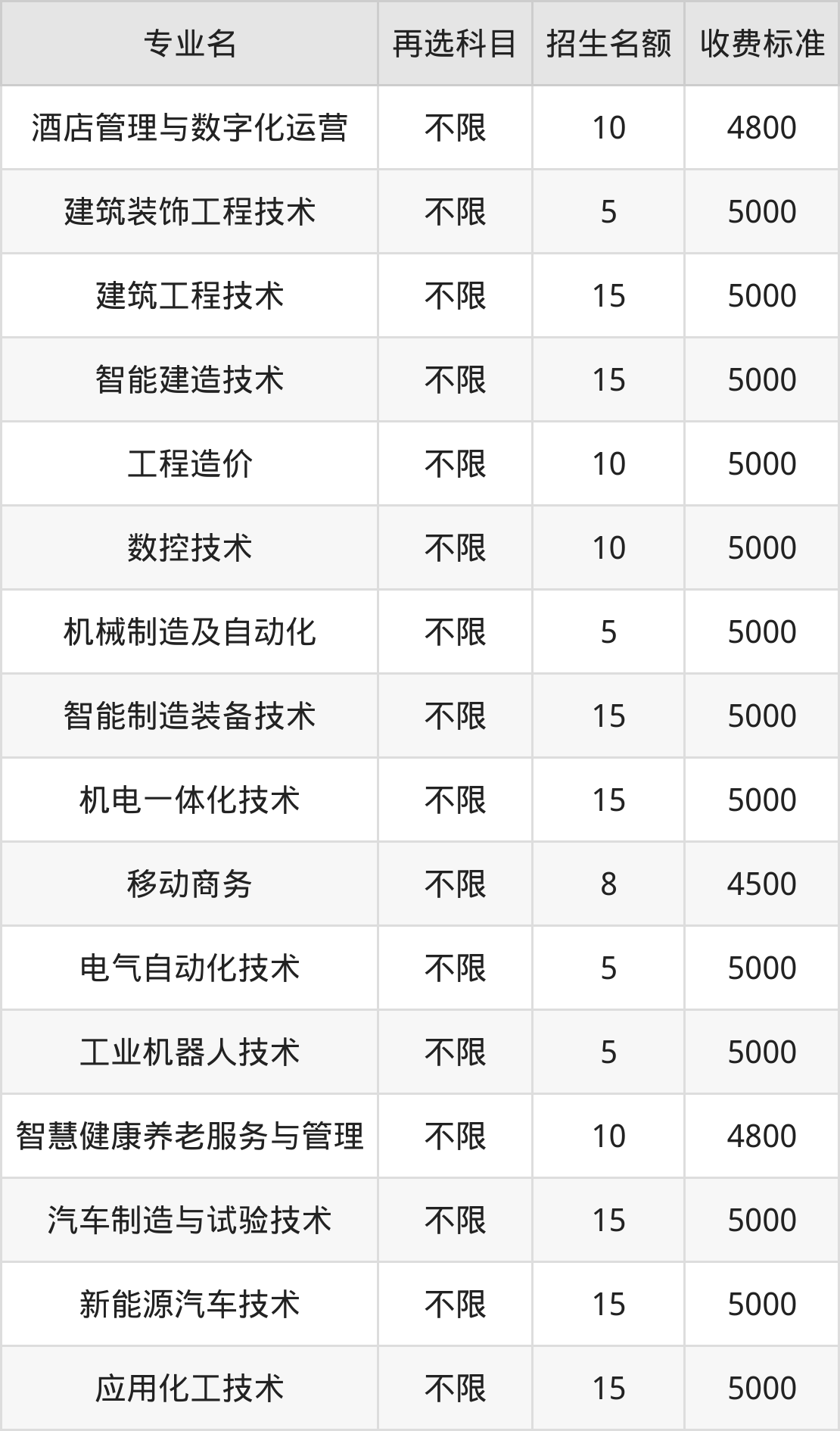 | 专业名 | 再选科目 | 招生名额 | 收费标准 |
|---|---|---|---|
| 酒店管理与数字化运营 | 不限 | 10 | 4800 |
| 建筑装饰工程技术 | 不限 | 5 | 5000 |
| 建筑工程技术 | 不限 | 15 | 5000 |
| 智能建造技术 | 不限 | 15 | 5000 |
| 工程造价 | 不限 | 10 | 5000 |
| 数控技术 | 不限 | 10 | 5000 |
| 机械制造及自动化 | 不限 | 5 | 5000 |
| 智能制造装备技术 | 不限 | 15 | 5000 |
| 机电一体化技术 | 不限 | 15 | 5000 |
| 移动商务 | 不限 | 8 | 4500 |
| 电气自动化技术 | 不限 | 5 | 5000 |
| 工业机器人技术 | 不限 | 5 | 5000 |
| 智慧健康养老服务与管理 | 不限 | 10 | 4800 |
| 汽车制造与试验技术 | 不限 | 15 | 5000 |
| 新能源汽车技术 | 不限 | 15 | 5000 |
| 应用化工技术 | 不限 | 15 | 5000 |